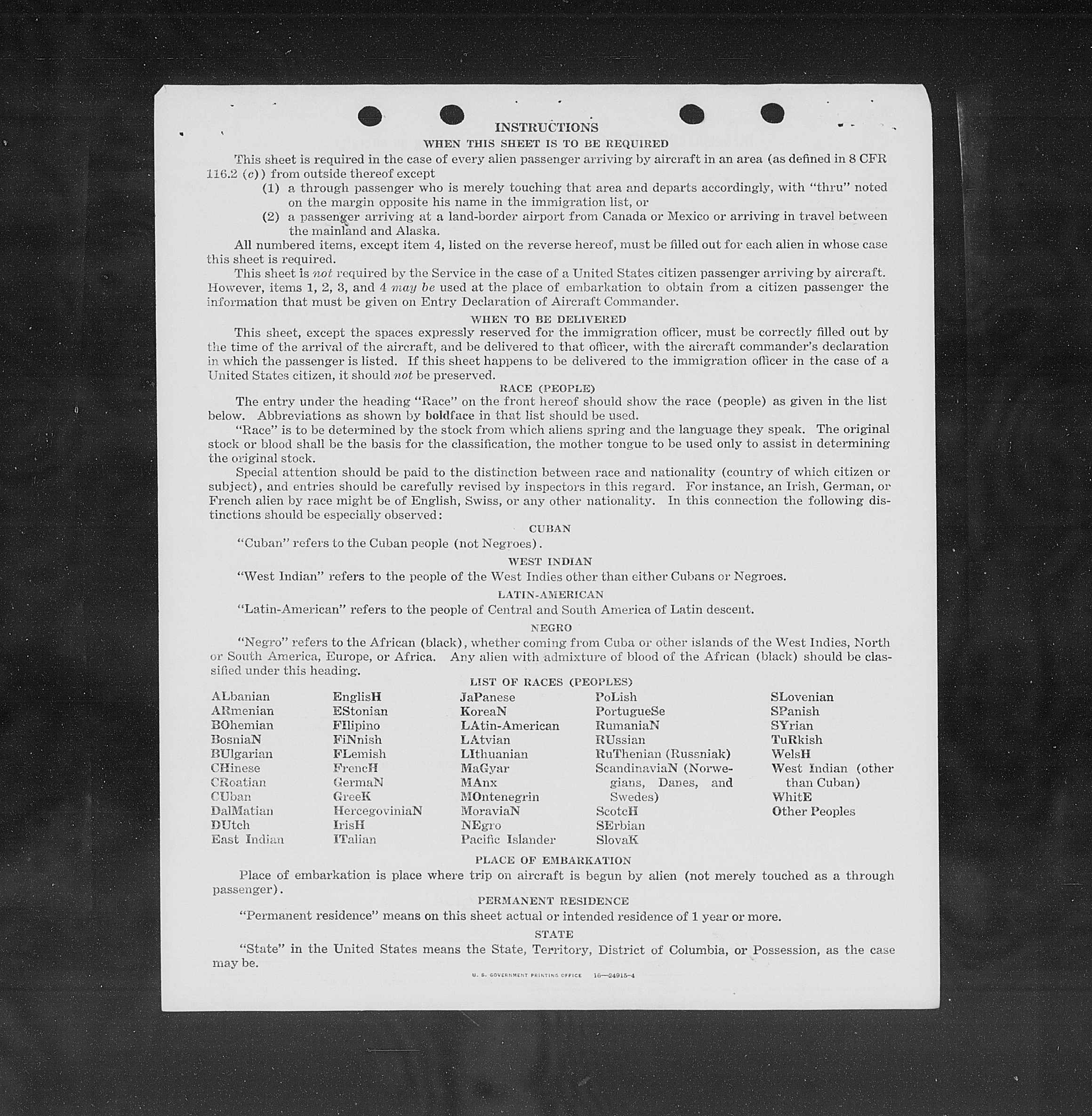 INSTRUCTIONS
WHEN THIS SHEET IS TO BE REQUIRED

This sheet is required in the case of every alien passenger arriving by aircraft in an area (as defined in 8 CFR 116.2 (c)) from outside thereof except

(1) a through passenger who is merely touching that area and departs accordingly, with "thru" noted on the margin opposite his name in the immigration list, or

(2) a passenger arriving at a land-border airport from Canada or Mexico or arriving in travel between the mainland and Alaska.

All numbered items, except item 4, listed on the reverse hereof, must be filled out for each alien in whose case this sheet is required.

This sheet is not required by the Service in the case of a United States citizen passenger arriving by aircraft. However, items 1, 2, 3, and 4 may be used at the place of embarkation to obtain from a citizen passenger the information that must be given on Entry Declaration of Aircraft Commander.

WHEN TO BE DELIVERED

This sheet, except the spaces expressly reserved for the immigration officer, must be correctly filled out by the time of the arrival of the aircraft, and be delivered to that officer, with the aircraft commander's declaration in which the passenger is listed. If this sheet happens to be delivered to the immigration officer in the case of a United States citizen, it should not be preserved.

RACE (PEOPLE)

The entry under the heading "Race" on the front hereof should show the race (people) as given in the list below. Abbreviations as shown by boldface in that list should be used.

"Race" is to be determined by the stock from which aliens spring and the language they speak. The original stock or blood shall be the basis for the classification, the mother tongue to be used only to assist in determining the original stock.

Special attention should be paid to the distinction between race and nationality (country of which citizen or subject), and entries should be carefully revised by inspectors in this regard. For instance, an Irish, German, or French alien by race might be of English, Swiss, or any other nationality. In this connection the following distinctions should be especially observed:

CUBAN

"Cuban" refers to the Cuban people (not Negroes).

WEST INDIAN

"West Indian" refers to the people of the West Indies other than either Cubans or Negroes.

LATIN-AMERICAN

"Latin-American" refers to the people of Central and South America of Latin descent.

NEGRO

"Negro" refers to the African (black), whether coming from Cuba or other islands of the West Indies, North or South America, Europe, or Africa. Any alien with admixture of blood of the African (black) should be classified under this heading.

LIST OF RACES (PEOPLES)

ALbanian
ARmenian
BOhemian
BosniaN
BUlgarian
CHinese
CRoatian
CUban
DalMatian
DUtch
East Indian

EnglisH
EStonian
FIlipino
FiNnish
FLemish
FrencH
GermaN
GreeK
HercegoviniaN
IrisH
ITalian

JaPanese
KoreaN
LAtin-American
LAtvian
LIthuanian
MaGyar
MAnx
MOntenegrin
MoraviaN
NEgro
Pacific Islander

PoLish
PortugueSe
RumaniaN
RUssian
RuThenian (Russniak)
ScandinaviaN (Norwegians, Danes, and Swedes)
ScotcH
SErbian
SlovaK

SLovenian
SPanish
SYrian
TuRkish
WelsH
West Indian (other than Cuban)
WhitE
Other Peoples

PLACE OF EMBARKATION

Place of embarkation is place where trip on aircraft is begun by alien (not merely touched as a through passenger).

PERMANENT RESIDENCE

"Permanent residence" means on this sheet actual or intended residence of 1 year or more.

STATE

"State" in the United States means the State, Territory, District of Columbia, or Possession, as the case may be.

U. S. GOVERNMENT PRINTING OFFICE 16—24915-4